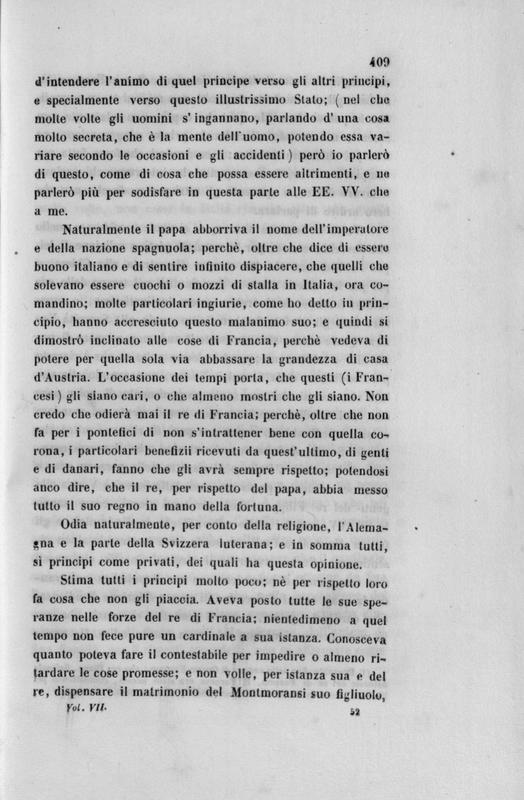 409

d'intendere l'animo di quel principe verso gli altri principi, e specialmente verso questo illustrissimo Stato; (nel che molte volte gli uomini s'ingannano, parlando d'una cosa molto secreta, che è la mente dell'uomo, potendo essa variare secondo le occasioni e gli accidenti) però io parlerò di questo, come di cosa che possa essere altrimenti, e ne parlerò più per sodisfare in questa parte alle EE. VV. che a me.

Naturalmente il papa abborriva il nome dell'imperatore e della nazione spagnuola; perchè, oltre che dice di essere buono italiano e di sentire infinito dispiacere, che quelli che solevano essere cuochi o mozzi di stalla in Italia, ora comandino; molte particolari ingiurie, come ho detto in principio, hanno accresciuto questo malanimo suo; e quindi si dimostrò inclinato alle cose di Francia, perchè vedeva di potere per quella sola via abbassare la grandezza di casa d'Austria. L'occasione dei tempi porta, che questi (i Francesi) gli siano cari, o che almeno mostri che gli siano. Non credo che odierà mai il re di Francia; perchè, oltre che non fa per i pontefici di non s'intrattener bene con quella corona, i particolari benefizii ricevuti da quest'ultimo, di genti e di danari, fanno che gli avrà sempre rispetto; potendosi anco dire, che il re, per rispetto del papa, abbia messo tutto il suo regno in mano della fortuna.

Odia naturalmente, per conto della religione, l'Alemagna e la parte della Svizzera luterana; e in somma tutti, sì principi come privati, dei quali ha questa opinione.

Stima tutti i principi molto poco; nè per rispetto loro fa cosa che non gli piaccia. Aveva posto tutte le sue speranze nelle forze del re di Francia; nientedimeno a quel tempo non fece pure un cardinale a sua istanza. Conosceva quanto poteva fare il contestabile per impedire o almeno ritardare le cose promesse; e non volle, per istanza sua e del re, dispensare il matrimonio del Montmoransi suo figliuolo,

Vol. VII. 52